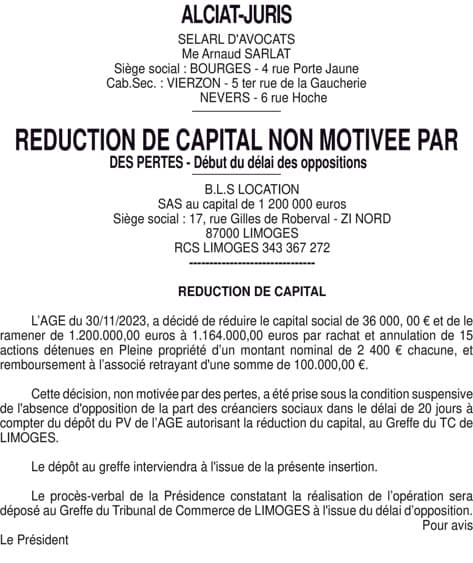 ALCIAT-JURIS

SELARL D'AVOCATS
Me Arnaud SARLAT
Siège social : BOURGES - 4 rue Porte Jaune
Cab.Sec. : VIERZON - 5 ter rue de la Gaucherie
NEVERS - 6 rue Hoche

REDUCTION DE CAPITAL NON MOTIVEE PAR DES PERTES - Début du délai des oppositions

B.L.S LOCATION
SAS au capital de 1 200 000 euros
Siège social : 17, rue Gilles de Roberval - ZI NORD
87000 LIMOGES
RCS LIMOGES 343 367 272
------------------------------

REDUCTION DE CAPITAL

L'AGE du 30/11/2023, a décidé de réduire le capital social de 36 000, 00 € et de le ramener de 1.200.000,00 euros à 1.164.000,00 euros par rachat et annulation de 15 actions détenues en Pleine propriété d'un montant nominal de 2 400 € chacune, et remboursement à l'associé retrayant d'une somme de 100.000,00 €.

Cette décision, non motivée par des pertes, a été prise sous la condition suspensive de l'absence d'opposition de la part des créanciers sociaux dans le délai de 20 jours à compter du dépôt du PV de l'AGE autorisant la réduction du capital, au Greffe du TC de LIMOGES.

Le dépôt au greffe interviendra à l'issue de la présente insertion.

Le procès-verbal de la Présidence constatant la réalisation de l'opération sera déposé au Greffe du Tribunal de Commerce de LIMOGES à l'issue du délai d'opposition.
Pour avis
Le Président